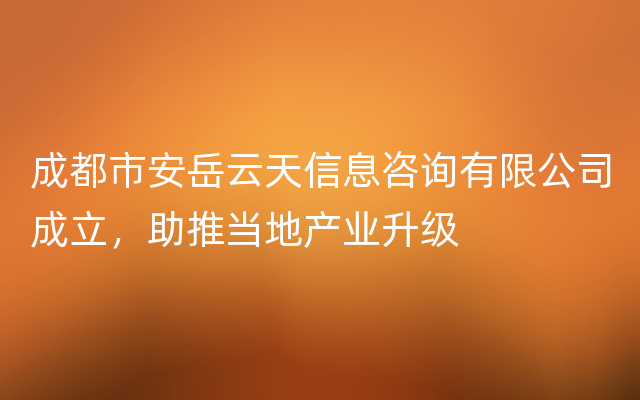 成都市安岳云天信息咨询有限公司成立，助推当地产业升级